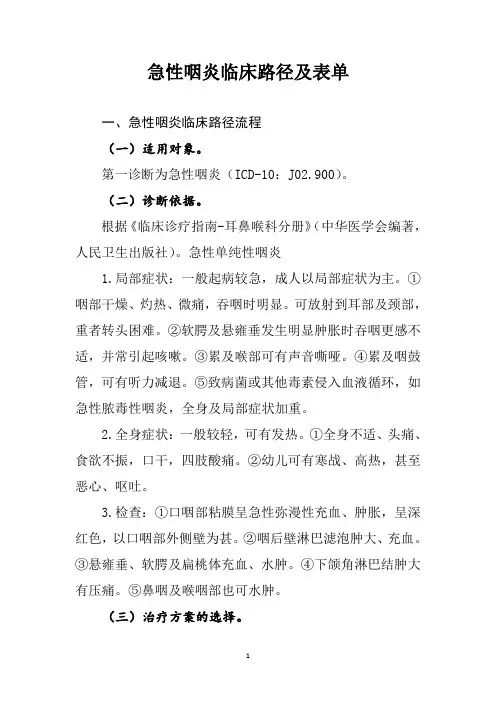 急性咽炎临床路径及表单

一、急性咽炎临床路径流程

（一）适用对象。

第一诊断为急性咽炎（ICD-10：J02.900）。

（二）诊断依据。

根据《临床诊疗指南-耳鼻喉科分册》（中华医学会编著，人民卫生出版社）。急性单纯性咽炎

1.局部症状：一般起病较急，成人以局部症状为主。①咽部干燥、灼热、微痛，吞咽时明显。可放射到耳部及颈部，重者转头困难。②软腭及悬雍垂发生明显肿胀时吞咽更感不适，并常引起咳嗽。③累及喉部可有声音嘶哑。④累及咽鼓管，可有听力减退。⑤致病菌或其他毒素侵入血液循环，如急性脓毒性咽炎，全身及局部症状加重。

2.全身症状：一般较轻，可有发热。①全身不适、头痛、食欲不振，口干，四肢酸痛。②幼儿可有寒战、高热，甚至恶心、呕吐。

3.检查：①口咽部粘膜呈急性弥漫性充血、肿胀，呈深红色，以口咽部外侧壁为甚。②咽后壁淋巴滤泡肿大、充血。③悬雍垂、软腭及扁桃体充血、水肿。④下颌角淋巴结肿大有压痛。⑤鼻咽及喉咽部也可水肿。

（三）治疗方案的选择。

1